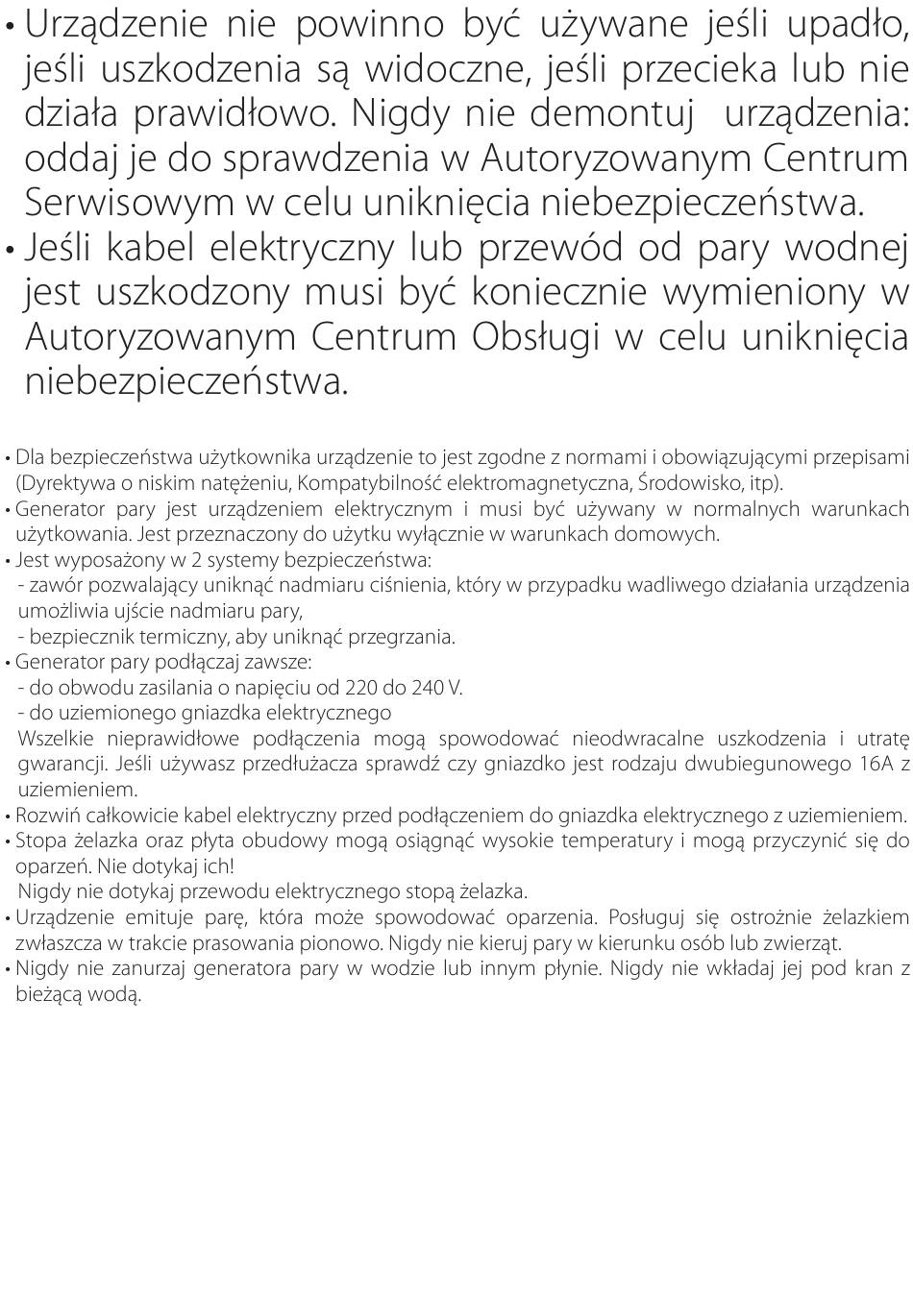 • Urządzenie nie powinno być używane jeśli upadło, jeśli uszkodzenia są widoczne, jeśli przecieka lub nie działa prawidłowo. Nigdy nie demontuj urządzenia: oddaj je do sprawdzenia w Autoryzowanym Centrum Serwisowym w celu uniknięcia niebezpieczeństwa.
• Jeśli kabel elektryczny lub przewód od pary wodnej jest uszkodzony musi być koniecznie wymieniony w Autoryzowanym Centrum Obsługi w celu uniknięcia niebezpieczeństwa.

• Dla bezpieczeństwa użytkownika urządzenie to jest zgodne z normami i obowiązującymi przepisami (Dyrektywa o niskim natężeniu, Kompatybilność elektromagnetyczna, Środowisko, itp).
• Generator pary jest urządzeniem elektrycznym i musi być używany w normalnych warunkach użytkowania. Jest przeznaczony do użytku wyłącznie w warunkach domowych.
• Jest wyposażony w 2 systemy bezpieczeństwa:
- zawór pozwalający uniknąć nadmiaru ciśnienia, który w przypadku wadliwego działania urządzenia umożliwia ujście nadmiaru pary,
- bezpiecznik termiczny, aby uniknąć przegrzania.
• Generator pary podłączaj zawsze:
- do obwodu zasilania o napięciu od 220 do 240 V.
- do uziemionego gniazdka elektrycznego
Wszelkie nieprawidłowe podłączenia mogą spowodować nieodwracalne uszkodzenia i utratę gwarancji. Jeśli używasz przedłużacza sprawdź czy gniazdko jest rodzaju dwubiegunowego 16A z uziemieniem.
• Rozwiń całkowicie kabel elektryczny przed podłączeniem do gniazdka elektrycznego z uziemieniem.
• Stopa żelazka oraz płyta obudowy mogą osiągnąć wysokie temperatury i mogą przyczynić się do oparzeń. Nie dotykaj ich!
Nigdy nie dotykaj przewodu elektrycznego stopą żelazka.
• Urządzenie emituje parę, która może spowodować oparzenia. Posługuj się ostrożnie żelazkiem zwłaszcza w trakcie prasowania pionowo. Nigdy nie kieruj pary w kierunku osób lub zwierząt.
• Nigdy nie zanurzaj generatora pary w wodzie lub innym płynie. Nigdy nie wkładaj jej pod kran z bieżącą wodą.